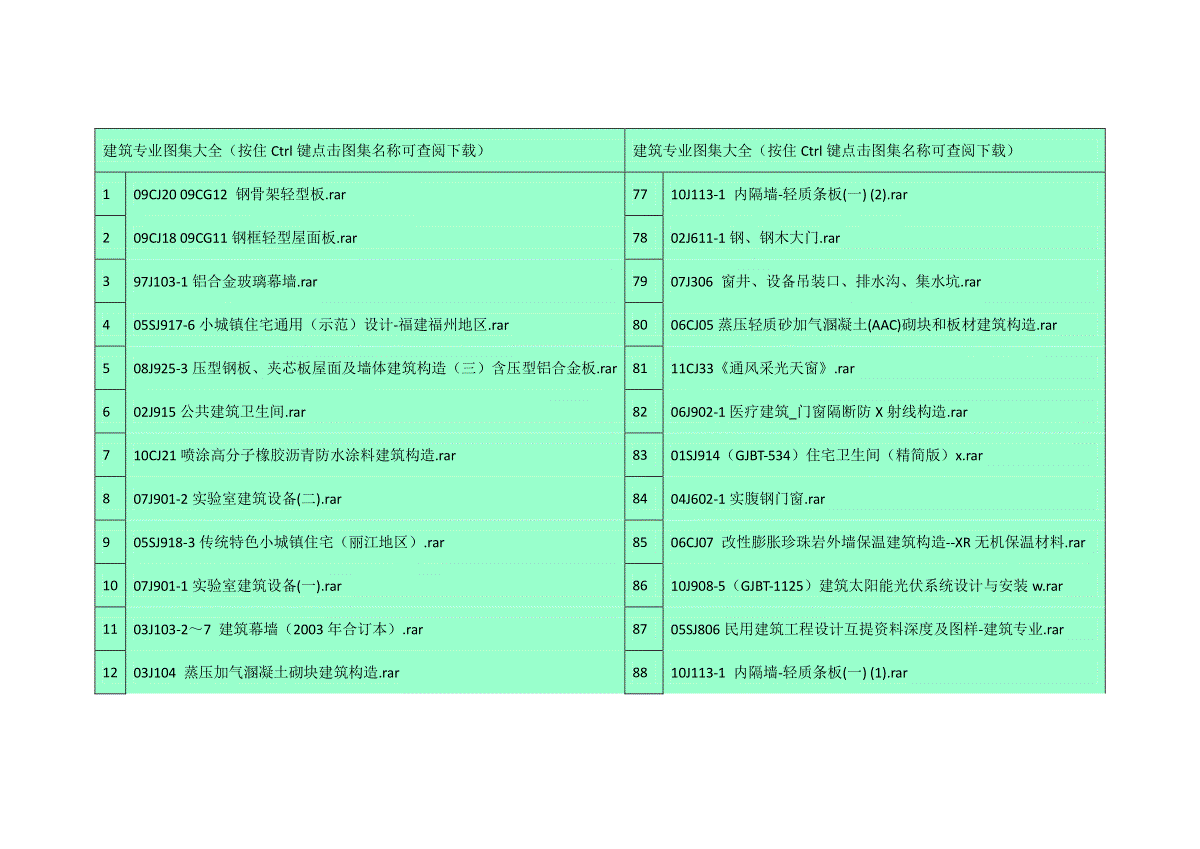 | 建筑专业图集大全（按住 Ctrl 键点击图集名称可查阅下载） | | 建筑专业图集大全（按住 Ctrl 键点击图集名称可查阅下载） | |
|---|---|---|---|
| 1 | 09CJ20 09CG12 钢骨架轻型板.rar | 77 | 10J113-1 内隔墙-轻质条板(一) (2).rar |
| 2 | 09CJ18 09CG11 钢框轻型屋面板.rar | 78 | 02J611-1 钢、钢木大门.rar |
| 3 | 97J103-1 铝合金玻璃幕墙.rar | 79 | 07J306 窗井、设备吊装口、排水沟、集水坑.rar |
| 4 | 05SJ917-6 小城镇住宅通用（示范）设计-福建福州地区.rar | 80 | 06CJ05 蒸压轻质砂加气溷凝土(AAC)砌块和板材建筑构造.rar |
| 5 | 08J925-3 压型钢板、夹芯板屋面及墙体建筑构造（三）含压型铝合金板.rar | 81 | 11CJ33《通风采光天窗》.rar |
| 6 | 02J915 公共建筑卫生间.rar | 82 | 06J902-1 医疗建筑_门窗隔断防 X 射线构造.rar |
| 7 | 10CJ21 喷涂高分子橡胶沥青防水涂料建筑构造.rar | 83 | 01SJ914（GJBT-534）住宅卫生间（精简版）x.rar |
| 8 | 07J901-2 实验室建筑设备(二).rar | 84 | 04J602-1 实腹钢门窗.rar |
| 9 | 05SJ918-3 传统特色小城镇住宅（丽江地区）.rar | 85 | 06CJ07 改性膨胀珍珠岩外墙保温建筑构造--XR 无机保温材料.rar |
| 10 | 07J901-1 实验室建筑设备(一).rar | 86 | 10J908-5（GJBT-1125）建筑太阳能光伏系统设计与安装 w.rar |
| 11 | 03J103-2～7 建筑幕墙（2003 年合订本）.rar | 87 | 05SJ806 民用建筑工程设计互提资料深度及图样-建筑专业.rar |
| 12 | 03J104 蒸压加气溷凝土砌块建筑构造.rar | 88 | 10J113-1 内隔墙-轻质条板(一) (1).rar |